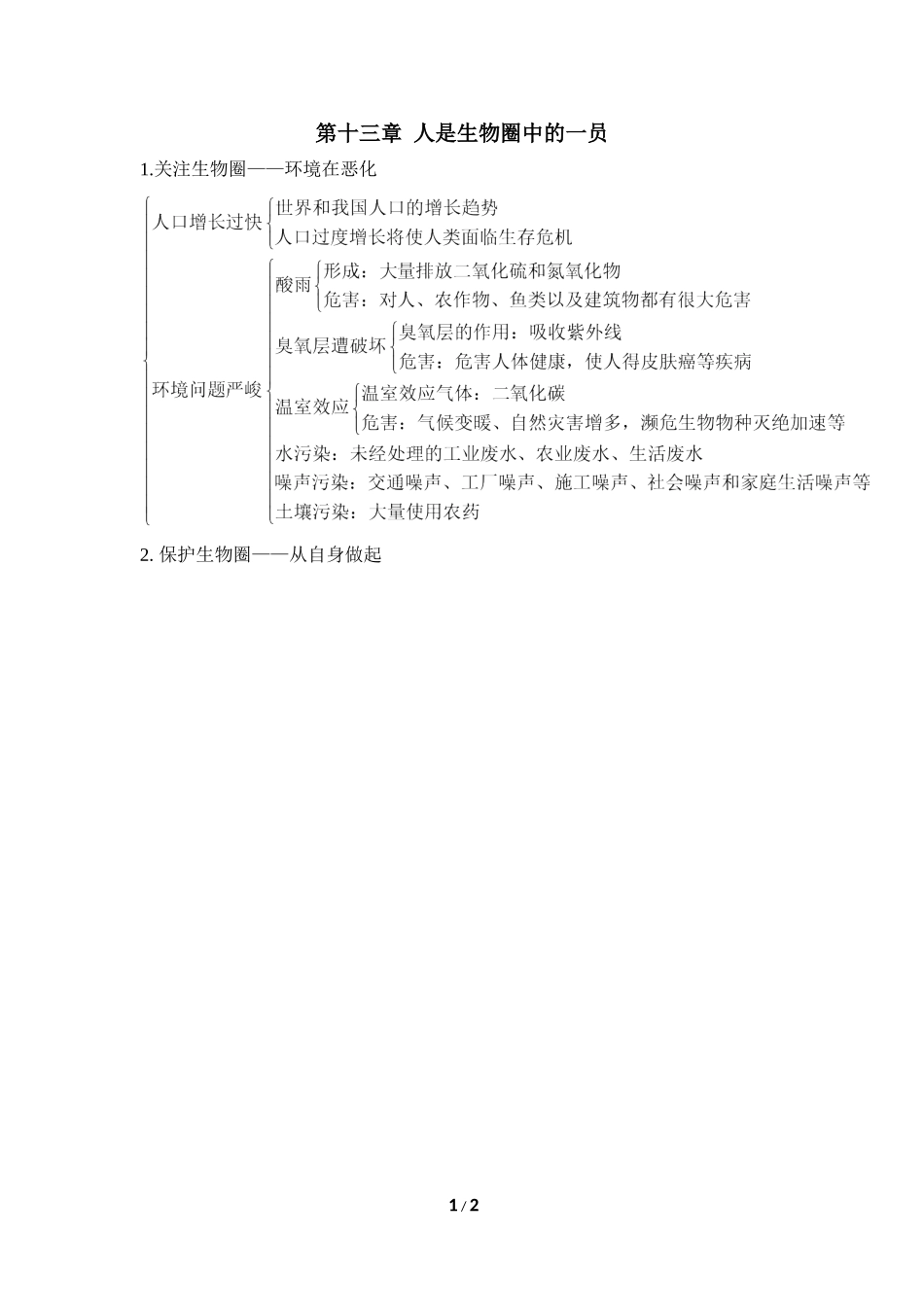 第十三章 人是生物圈中的一员

1.关注生物圈——环境在恶化

人口增长过快
世界和我国人口的增长趋势
人口过度增长将使人类面临生存危机

环境问题严峻
酸雨
形成：大量排放二氧化硫和氮氧化物
危害：对人、农作物、鱼类以及建筑物都有很大危害
臭氧层遭破坏
臭氧层的作用：吸收紫外线
危害：危害人体健康，使人得皮肤癌等疾病
温室效应
温室效应气体：二氧化碳
危害：气候变暖、自然灾害增多，濒危生物物种灭绝加速等
水污染：未经处理的工业废水、农业废水、生活废水
噪声污染：交通噪声、工厂噪声、施工噪声、社会噪声和家庭生活噪声等
土壤污染：大量使用农药

2. 保护生物圈——从自身做起

1 / 2